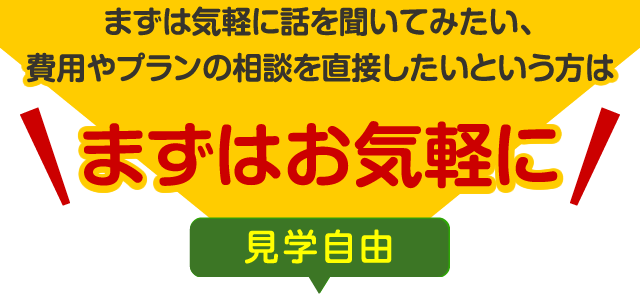 まずは気軽に話を聞いてみたい、
費用やプランの相談を直接したいという方は

まずはお気軽に

見学自由